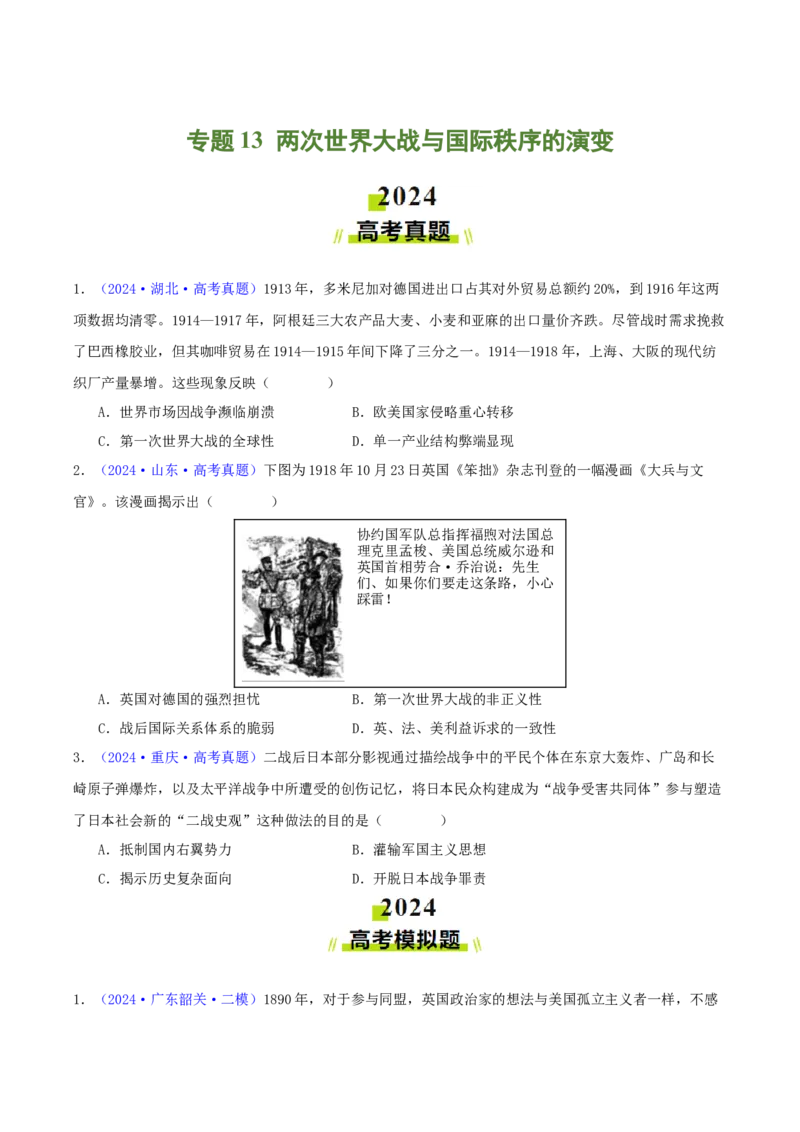 专题 13 两次世界大战与国际秩序的演变

2024
高考真题

1．（2024·湖北·高考真题）1913 年，多米尼加对德国进出口占其对外贸易总额约 20%，到 1916 年这两项数据均清零。1914—1917 年，阿根廷三大农产品大麦、小麦和亚麻的出口量价齐跌。尽管战时需求挽救了巴西橡胶业，但其咖啡贸易在 1914—1915 年间下降了三分之一。1914—1918 年，上海、大阪的现代纺织厂产量暴增。这些现象反映（　　）

A．世界市场因战争濒临崩溃　　B．欧美国家侵略重心转移

C．第一次世界大战的全球性　　D．单一产业结构弊端显现

2．（2024·山东·高考真题）下图为 1918 年 10 月 23 日英国《笨拙》杂志刊登的一幅漫画《大兵与文官》。该漫画揭示出（　　）

协约国军队总指挥福煦对法国总理克里孟梭、美国总统威尔逊和英国首相劳合·乔治说：先生们、如果你们要走这条路，小心踩雷！

A．英国对德国的强烈担忧　　B．第一次世界大战的非正义性

C．战后国际关系体系的脆弱　　D．英、法、美利益诉求的一致性

3．（2024·重庆·高考真题）二战后日本部分影视通过描绘战争中的平民个体在东京大轰炸、广岛和长崎原子弹爆炸，以及太平洋战争中所遭受的创伤记忆，将日本民众构建成为“战争受害共同体”参与塑造了日本社会新的“二战史观”这种做法的目的是（　　）

A．抵制国内右翼势力　　B．灌输军国主义思想

C．揭示历史复杂面向　　D．开脱日本战争罪责

2024
高考模拟题

1．（2024·广东韶关·二模）1890 年，对于参与同盟，英国政治家的想法与美国孤立主义者一样，不感